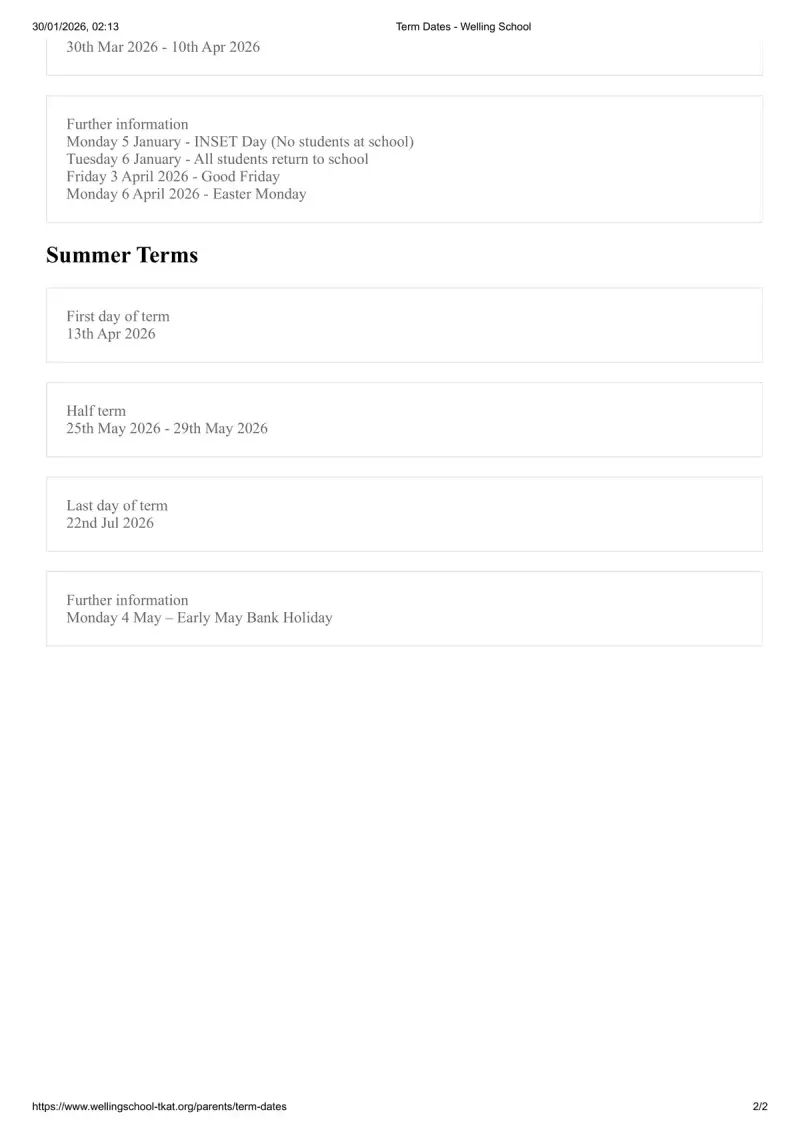 30/01/2026, 02:13 Term Dates - Welling School

30th Mar 2026 - 10th Apr 2026

Further information
Monday 5 January - INSET Day (No students at school)
Tuesday 6 January - All students return to school
Friday 3 April 2026 - Good Friday
Monday 6 April 2026 - Easter Monday

Summer Terms

First day of term
13th Apr 2026

Half term
25th May 2026 - 29th May 2026

Last day of term
22nd Jul 2026

Further information
Monday 4 May – Early May Bank Holiday

https://www.wellingschool-tkat.org/parents/term-dates 2/2